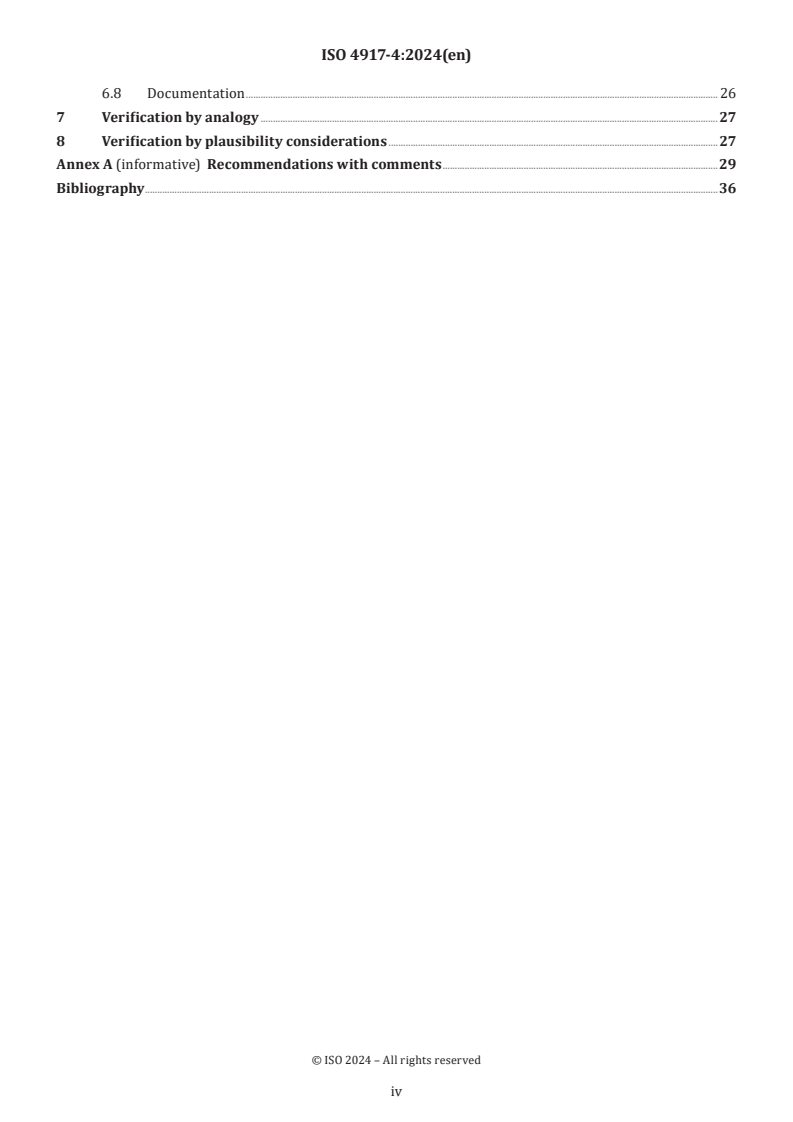 ISO 4917-4:2024(en)

6.8 Documentation 26
7 Verification by analogy 27
8 Verification by plausibility considerations 27
Annex A (informative) Recommendations with comments 29
Bibliography 36

© ISO 2024 – All rights reserved

iv